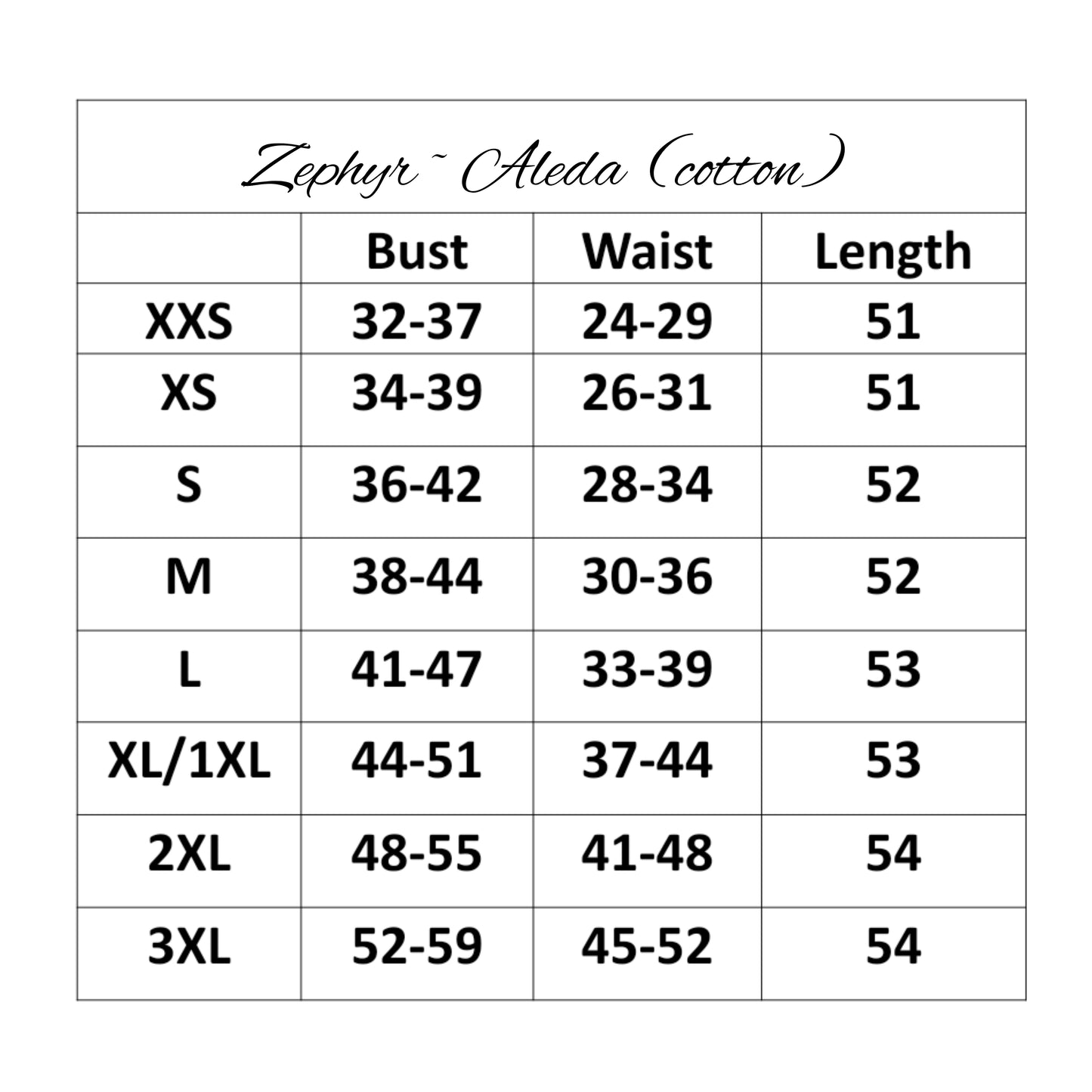 Zephyr ~ Aleda (cotton)

|  | Bust | Waist | Length |
|---|---|---|---|
| XXS | 32-37 | 24-29 | 51 |
| XS | 34-39 | 26-31 | 51 |
| S | 36-42 | 28-34 | 52 |
| M | 38-44 | 30-36 | 52 |
| L | 41-47 | 33-39 | 53 |
| XL/1XL | 44-51 | 37-44 | 53 |
| 2XL | 48-55 | 41-48 | 54 |
| 3XL | 52-59 | 45-52 | 54 |